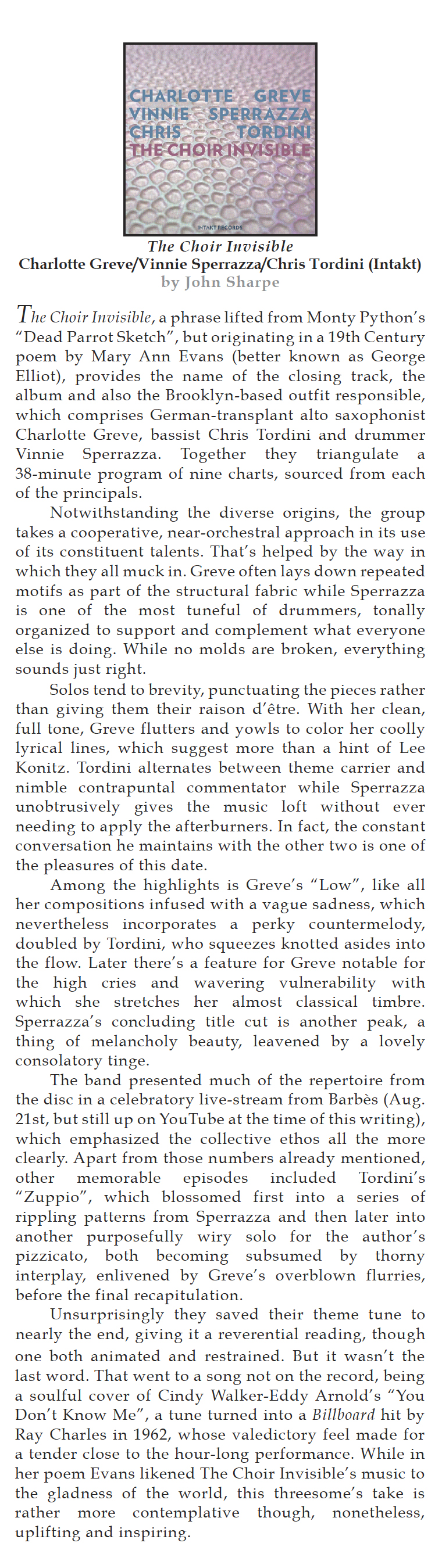 CHARLOTTE GREVE
VINNIE SPERRAZZA
CHRIS TORDINI
THE CHOIR INVISIBLE

INTAKT RECORDS

The Choir Invisible
Charlotte Greve/Vinnie Sperrazza/Chris Tordini (Intakt)
by John Sharpe

The Choir Invisible, a phrase lifted from Monty Python's "Dead Parrot Sketch", but originating in a 19th Century poem by Mary Ann Evans (better known as George Elliot), provides the name of the closing track, the album and also the Brooklyn-based outfit responsible, which comprises German-transplant alto saxophonist Charlotte Greve, bassist Chris Tordini and drummer Vinnie Sperrazza. Together they triangulate a 38-minute program of nine charts, sourced from each of the principals.

Notwithstanding the diverse origins, the group takes a cooperative, near-orchestral approach in its use of its constituent talents. That's helped by the way in which they all muck in. Greve often lays down repeated motifs as part of the structural fabric while Sperrazza is one of the most tuneful of drummers, tonally organized to support and complement what everyone else is doing. While no molds are broken, everything sounds just right.

Solos tend to brevity, punctuating the pieces rather than giving them their raison d'être. With her clean, full tone, Greve flutters and yowls to color her coolly lyrical lines, which suggest more than a hint of Lee Konitz. Tordini alternates between theme carrier and nimble contrapuntal commentator while Sperrazza unobtrusively gives the music loft without ever needing to apply the afterburners. In fact, the constant conversation he maintains with the other two is one of the pleasures of this date.

Among the highlights is Greve's "Low", like all her compositions infused with a vague sadness, which nevertheless incorporates a perky countermelody, doubled by Tordini, who squeezes knotted asides into the flow. Later there's a feature for Greve notable for the high cries and wavering vulnerability with which she stretches her almost classical timbre. Sperrazza's concluding title cut is another peak, a thing of melancholy beauty, leavened by a lovely consolatory tinge.

The band presented much of the repertoire from the disc in a celebratory live-stream from Barbès (Aug. 21st, but still up on YouTube at the time of this writing), which emphasized the collective ethos all the more clearly. Apart from those numbers already mentioned, other memorable episodes included Tordini's "Zuppio", which blossomed first into a series of rippling patterns from Sperrazza and then later into another purposefully wiry solo for the author's pizzicato, both becoming subsumed by thorny interplay, enlivened by Greve's overblown flurries, before the final recapitulation.

Unsurprisingly they saved their theme tune to nearly the end, giving it a reverential reading, though one both animated and restrained. But it wasn't the last word. That went to a song not on the record, being a soulful cover of Cindy Walker-Eddy Arnold's "You Don't Know Me", a tune turned into a Billboard hit by Ray Charles in 1962, whose valedictory feel made for a tender close to the hour-long performance. While in her poem Evans likened The Choir Invisible's music to the gladness of the world, this threesome's take is rather more contemplative though, nonetheless, uplifting and inspiring.